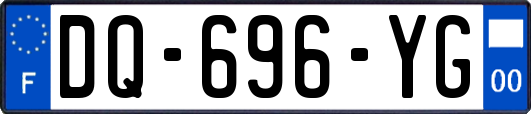 F
DQ-696-YG
00